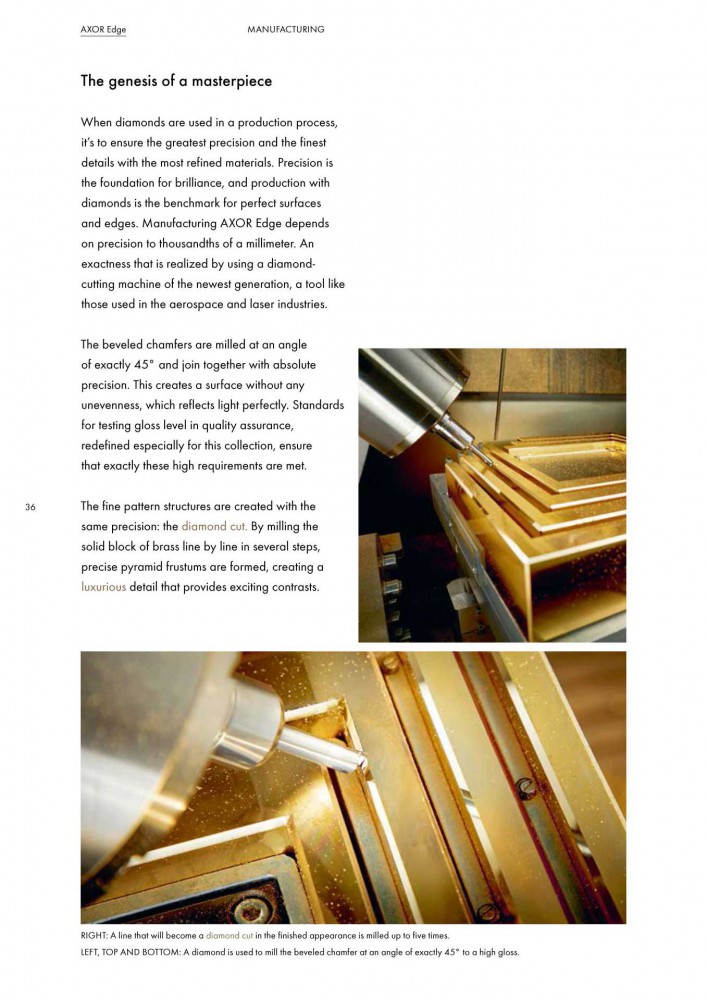 AXOR Edge MANUFACTURING

The genesis of a masterpiece

When diamonds are used in a production process, it's to ensure the greatest precision and the finest details with the most refined materials. Precision is the foundation for brilliance, and production with diamonds is the benchmark for perfect surfaces and edges. Manufacturing AXOR Edge depends on precision to thousandths of a millimeter. An exactness that is realized by using a diamond-cutting machine of the newest generation, a tool like those used in the aerospace and laser industries.

The beveled chamfers are milled at an angle of exactly 45° and join together with absolute precision. This creates a surface without any unevenness, which reflects light perfectly. Standards for testing gloss level in quality assurance, redefined especially for this collection, ensure that exactly these high requirements are met.

36

The fine pattern structures are created with the same precision: the diamond cut. By milling the solid block of brass line by line in several steps, precise pyramid frustums are formed, creating a luxurious detail that provides exciting contrasts.

RIGHT: A line that will become a diamond cut in the finished appearance is milled up to five times.
LEFT, TOP AND BOTTOM: A diamond is used to mill the beveled chamfer at an angle of exactly 45° to a high gloss.